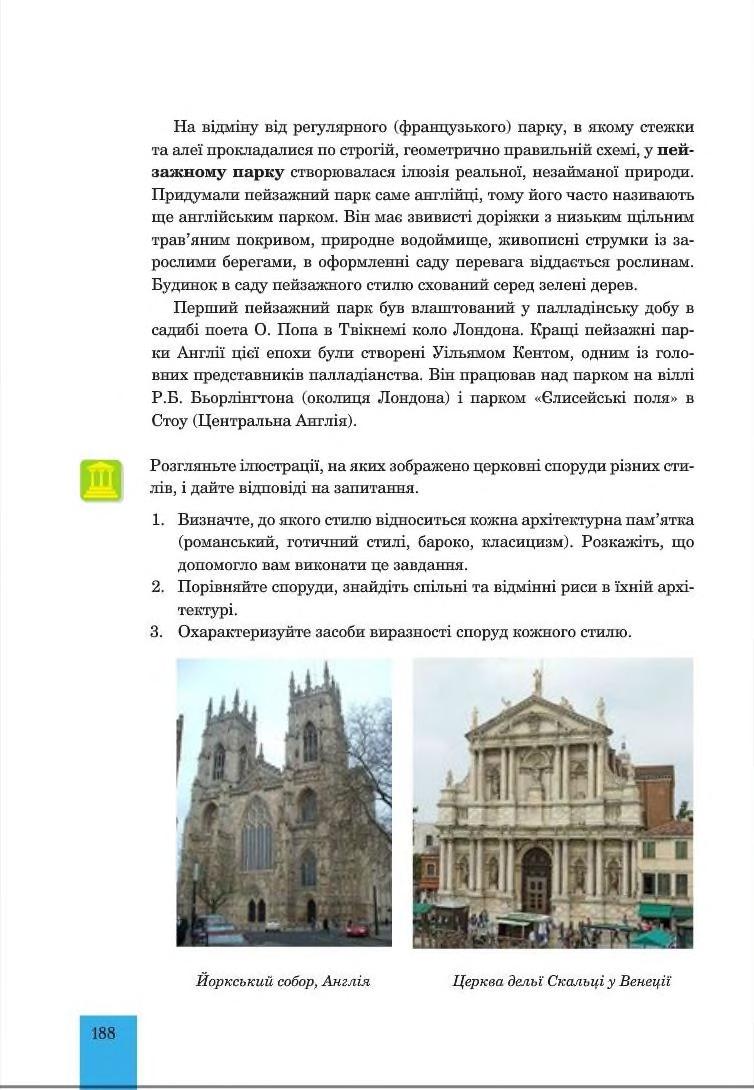 На відміну від регулярного (французького) парку, в якому стежки та алеї прокладалися по строгій, геометрично правильній схемі, у пейзажному парку створювалася ілюзія реальної, незайманої природи. Придумали пейзажний парк саме англійці, тому його часто називають ще англійським парком. Він має звивисті доріжки з низьким щільним трав'яним покривом, природне водоймище, живописні струмки із зарослими берегами, в оформленні саду перевага віддається рослинам. Будинок в саду пейзажного стилю схований серед зелені дерев.

Перший пейзажний парк був влаштований у палладінську добу в садибі поета О. Попа в Твікнемі коло Лондона. Кращі пейзажні парки Англії цієї епохи були створені Уільямом Кентом, одним із головних представників палладіанства. Він працював над парком на віллі Р.Б. Бьорлінгтона (околиця Лондона) і парком «Єлисейські поля» в Стоу (Центральна Англія).

Розгляньте ілюстрації, на яких зображено церковні споруди різних стилів, і дайте відповіді на запитання.

1. Визначте, до якого стилю відноситься кожна архітектурна пам'ятка (романський, готичний стилі, бароко, класицизм). Розкажіть, що допомогло вам виконати це завдання.
2. Порівняйте споруди, знайдіть спільні та відмінні риси в їхній архітектурі.
3. Охарактеризуйте засоби виразності споруд кожного стилю.

Йоркський собор, Англія

Церква дельї Скальці у Венеції

188